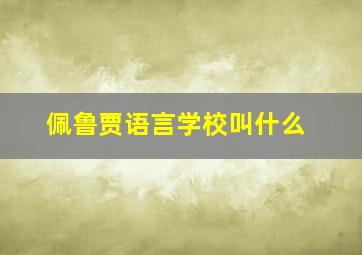 佩鲁贾语言学校叫什么